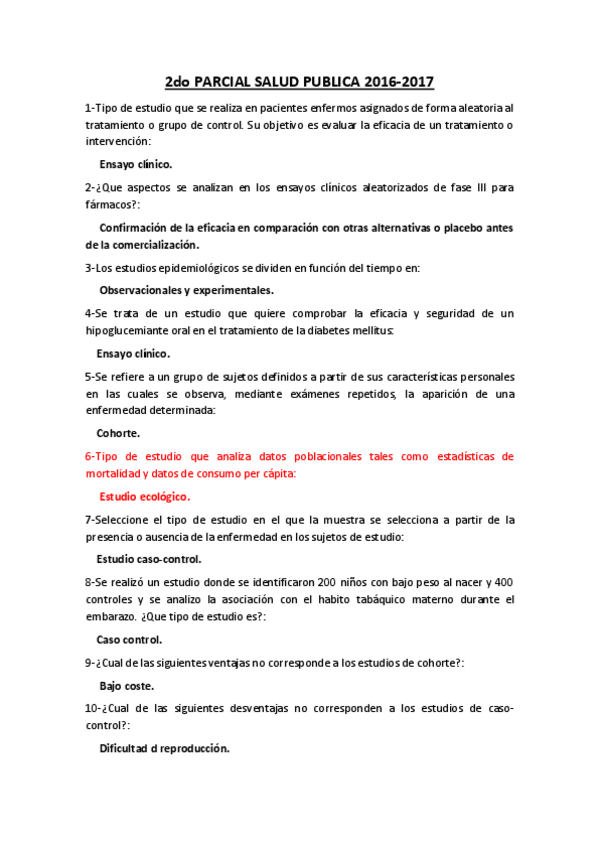 2do PARCIAL SALUD PUBLICA 2016-2017

1-Tipo de estudio que se realiza en pacientes enfermos asignados de forma aleatoria al tratamiento o grupo de control. Su objetivo es evaluar la eficacia de un tratamiento o intervención:

Ensayo clínico.

2-¿Que aspectos se analizan en los ensayos clínicos aleatorizados de fase III para fármacos?:

Confirmación de la eficacia en comparación con otras alternativas o placebo antes de la comercialización.

3-Los estudios epidemiológicos se dividen en función del tiempo en:

Observacionales y experimentales.

4-Se trata de un estudio que quiere comprobar la eficacia y seguridad de un hipoglucemiante oral en el tratamiento de la diabetes mellitus:

Ensayo clínico.

5-Se refiere a un grupo de sujetos definidos a partir de sus características personales en las cuales se observa, mediante exámenes repetidos, la aparición de una enfermedad determinada:

Cohorte.

6-Tipo de estudio que analiza datos poblacionales tales como estadísticas de mortalidad y datos de consumo per cápita:

Estudio ecológico.

7-Seleccione el tipo de estudio en el que la muestra se selecciona a partir de la presencia o ausencia de la enfermedad en los sujetos de estudio:

Estudio caso-control.

8-Se realizó un estudio donde se identificaron 200 niños con bajo peso al nacer y 400 controles y se analizo la asociación con el habito tabáquico materno durante el embarazo. ¿Que tipo de estudio es?:

Caso control.

9-¿Cual de las siguientes ventajas no corresponde a los estudios de cohorte?:

Bajo coste.

10-¿Cual de las siguientes desventajas no corresponden a los estudios de caso-control?:

Dificultad d reproducción.